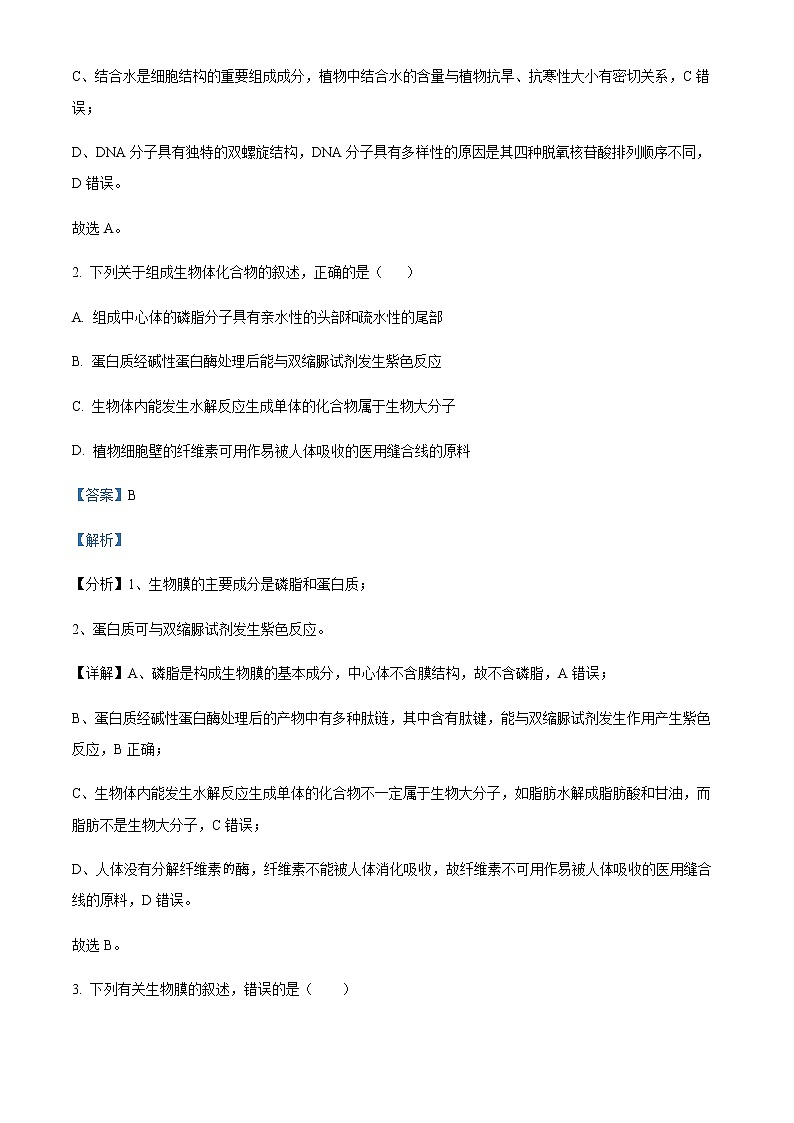 C、结合水是细胞结构的重要组成成分，植物中结合水的含量与植物抗旱、抗寒性大小有密切关系，C 错误；

D、DNA 分子具有独特的双螺旋结构，DNA 分子具有多样性的原因是其四种脱氧核苷酸排列顺序不同，D 错误。

故选 A。

2. 下列关于组成生物体化合物的叙述，正确的是（　　）

A. 组成中心体的磷脂分子具有亲水性的头部和疏水性的尾部

B. 蛋白质经碱性蛋白酶处理后能与双缩脲试剂发生紫色反应

C. 生物体内能发生水解反应生成单体的化合物属于生物大分子

D. 植物细胞壁的纤维素可用作易被人体吸收的医用缝合线的原料

【答案】B

【解析】

【分析】1、生物膜的主要成分是磷脂和蛋白质；

2、蛋白质可与双缩脲试剂发生紫色反应。

【详解】A、磷脂是构成生物膜的基本成分，中心体不含膜结构，故不含磷脂，A 错误；

B、蛋白质经碱性蛋白酶处理后的产物中有多种肽链，其中含有肽键，能与双缩脲试剂发生作用产生紫色反应，B 正确；

C、生物体内能发生水解反应生成单体的化合物不一定属于生物大分子，如脂肪水解成脂肪酸和甘油，而脂肪不是生物大分子，C 错误；

D、人体没有分解纤维素的酶，纤维素不能被人体消化吸收，故纤维素不可用作易被人体吸收的医用缝合线的原料，D 错误。

故选 B。

3. 下列有关生物膜的叙述，错误的是（　　）